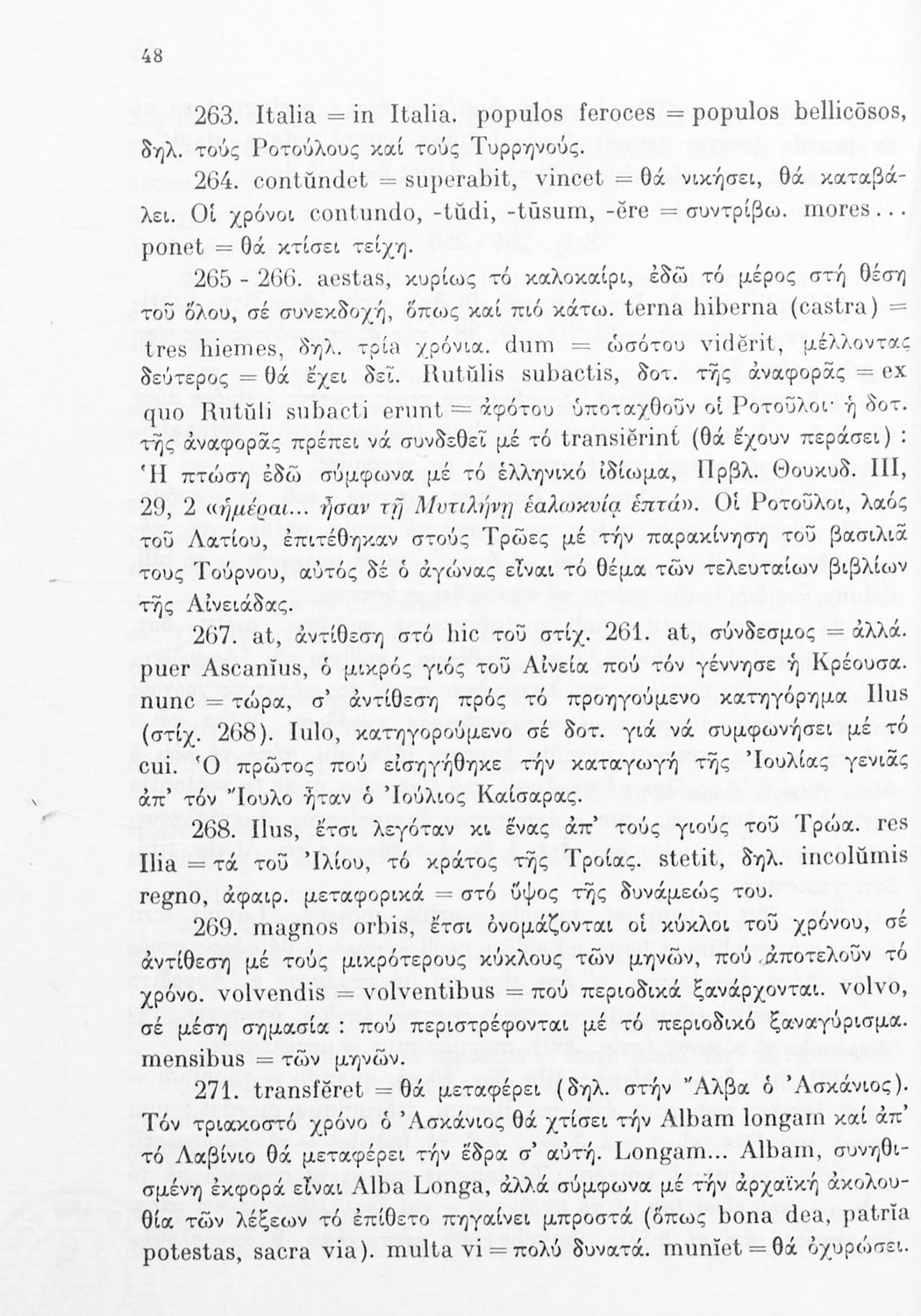 48

263. Italia = in Italia. populos feroces = populos bellicōsos, δηλ. τούς Ροτούλους καί τούς Τυρρηνούς.

264. contŭndet = superabit, vincet = θά νικήσει, θά καταβάλει. Οἱ χρόνοι contundo, -tŭdi, -tūsum, -ĕre = συντρίβω. mores... ponet = θά κτίσει τείχη.

265 - 266. aestas, κυρίως τό καλοκαίρι, ἐδῶ τό μέρος στή θέση τοῦ ὅλου, σέ συνεκδοχή, ὅπως καί πιό κάτω. terna hiberna (castra) = tres hiemes, δηλ. τρία χρόνια. dum = ὡσότου vidĕrit, μέλλοντας δεύτερος = θά ἔχει δεῖ. Rutŭlis subactis, δοτ. τῆς ἀναφορᾶς = ex quo Rutŭli subacti erunt = ἀφότου ὑποταχθοῦν οἱ Ροτοῦλοι· ἡ δοτ. τῆς ἀναφορᾶς πρέπει νά συνδεθεῖ μέ τό transiĕrint (θά ἔχουν περάσει) : Ἡ πτώση ἐδῶ σύμφωνα μέ τό ἑλληνικό ἰδίωμα, Πρβλ. Θουκυδ. III, 29, 2 «ἡμέραι... ἦσαν τῇ Μυτιλήνῃ ἑαλωκυίᾳ ἑπτά». Οἱ Ροτοῦλοι, λαός τοῦ Λατίου, ἐπιτέθηκαν στούς Τρῶες μέ τήν παρακίνηση τοῦ βασιλιᾶ τους Τούρνου, αὐτός δέ ὁ ἀγώνας εἶναι τό θέμα τῶν τελευταίων βιβλίων τῆς Αἰνειάδας.

267. at, ἀντίθεση στό hic τοῦ στίχ. 261. at, σύνδεσμος = ἀλλά. puer Ascanĭus, ὁ μικρός γιός τοῦ Αἰνεία πού τόν γέννησε ἡ Κρέουσα. nunc = τώρα, σ' ἀντίθεση πρός τό προηγούμενο κατηγόρημα Ilus (στίχ. 268). Iulo, κατηγορούμενο σέ δοτ. γιά νά συμφωνήσει μέ τό cui. Ὁ πρῶτος πού εἰσηγήθηκε τήν καταγωγή τῆς Ἰουλίας γενιᾶς ἀπ' τόν Ἴουλο ἦταν ὁ Ἰούλιος Καίσαρας.

268. Ilus, ἔτσι λεγόταν κι ἕνας ἀπ' τούς γιούς τοῦ Τρώα. res Ilia = τά τοῦ Ἰλίου, τό κράτος τῆς Τροίας. stetit, δηλ. incolŭmis regno, ἀφαιρ. μεταφορικά = στό ὕψος τῆς δυνάμεώς του.

269. magnos orbis, ἔτσι ὀνομάζονται οἱ κύκλοι τοῦ χρόνου, σέ ἀντίθεση μέ τούς μικρότερους κύκλους τῶν μηνῶν, πού ἀποτελοῦν τό χρόνο. volvendis = volventibus = πού περιοδικά ξανάρχονται. volvo, σέ μέση σημασία : πού περιστρέφονται μέ τό περιοδικό ξαναγύρισμα. mensibus = τῶν μηνῶν.

271. transfĕret = θά μεταφέρει (δηλ. στήν Ἄλβα ὁ Ἀσκάνιος). Τόν τριακοστό χρόνο ὁ Ἀσκάνιος θά χτίσει τήν Albam longam καί ἀπ' τό Λαβίνιο θά μεταφέρει τήν ἕδρα σ' αὐτή. Longam... Albam, συνηθισμένη ἐκφορά εἶναι Alba Longa, ἀλλά σύμφωνα μέ τήν ἀρχαϊκή ἀκολουθία τῶν λέξεων τό ἐπίθετο πηγαίνει μπροστά (ὅπως bona dea, patrĭa potestas, sacra via). multa vi = πολύ δυνατά. munĭet = θά ὀχυρώσει.